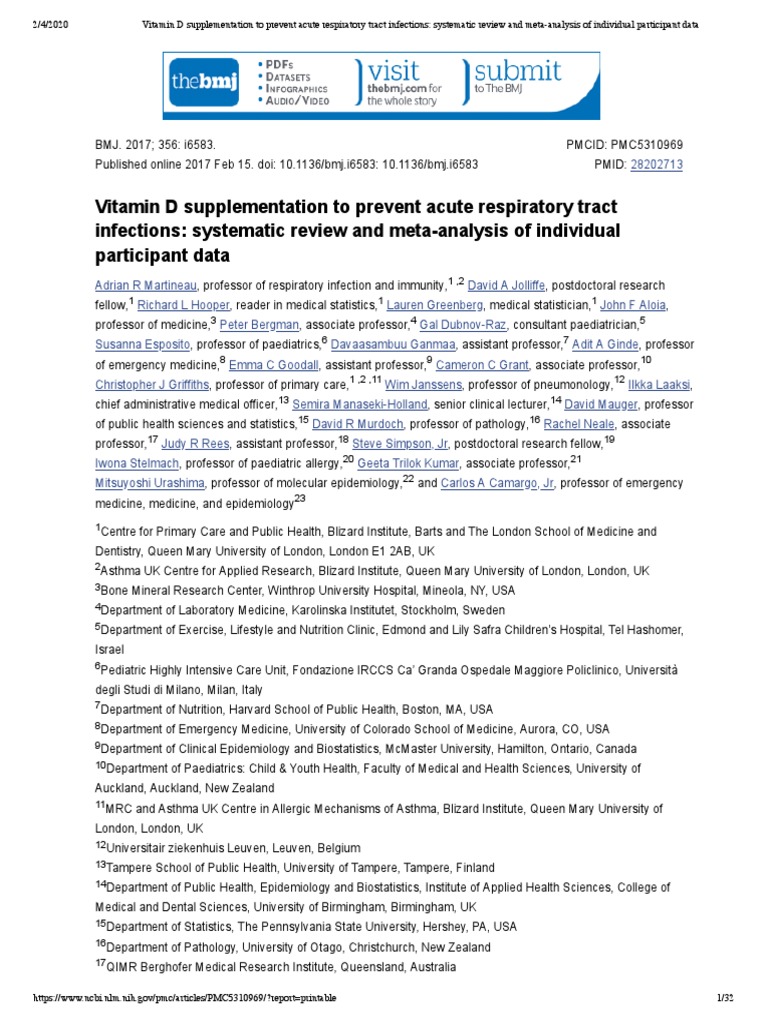 2/4/2020 Vitamin D supplementation to prevent acute respiratory tract infections: systematic review and meta-analysis of individual participant data

thebmj
• PDFs
• Datasets
• Infographics
• Audio/Video
visit
thebmj.com for the whole story
submit
to The BMJ

BMJ. 2017; 356: i6583.
Published online 2017 Feb 15. doi: 10.1136/bmj.i6583: 10.1136/bmj.i6583
PMCID: PMC5310969
PMID: 28202713

Vitamin D supplementation to prevent acute respiratory tract infections: systematic review and meta-analysis of individual participant data

Adrian R Martineau, professor of respiratory infection and immunity,$^{1,2}$ David A Jolliffe, postdoctoral research fellow,$^{1}$ Richard L Hooper, reader in medical statistics,$^{1}$ Lauren Greenberg, medical statistician,$^{1}$ John F Aloia, professor of medicine,$^{3}$ Peter Bergman, associate professor,$^{4}$ Gal Dubnov-Raz, consultant paediatrician,$^{5}$ Susanna Esposito, professor of paediatrics,$^{6}$ Davaasambuu Ganmaa, assistant professor,$^{7}$ Adit A Ginde, professor of emergency medicine,$^{8}$ Emma C Goodall, assistant professor,$^{9}$ Cameron C Grant, associate professor,$^{10}$ Christopher J Griffiths, professor of primary care,$^{1,2,11}$ Wim Janssens, professor of pneumonology,$^{12}$ Ilkka Laaksi, chief administrative medical officer,$^{13}$ Semira Manaseki-Holland, senior clinical lecturer,$^{14}$ David Mauger, professor of public health sciences and statistics,$^{15}$ David R Murdoch, professor of pathology,$^{16}$ Rachel Neale, associate professor,$^{17}$ Judy R Rees, assistant professor,$^{18}$ Steve Simpson, Jr, postdoctoral research fellow,$^{19}$ Iwona Stelmach, professor of paediatric allergy,$^{20}$ Geeta Trilok Kumar, associate professor,$^{21}$ Mitsuyoshi Urashima, professor of molecular epidemiology,$^{22}$ and Carlos A Camargo, Jr, professor of emergency medicine, medicine, and epidemiology$^{23}$

$^{1}$Centre for Primary Care and Public Health, Blizard Institute, Barts and The London School of Medicine and Dentistry, Queen Mary University of London, London E1 2AB, UK
$^{2}$Asthma UK Centre for Applied Research, Blizard Institute, Queen Mary University of London, London, UK
$^{3}$Bone Mineral Research Center, Winthrop University Hospital, Mineola, NY, USA
$^{4}$Department of Laboratory Medicine, Karolinska Institutet, Stockholm, Sweden
$^{5}$Department of Exercise, Lifestyle and Nutrition Clinic, Edmond and Lily Safra Children's Hospital, Tel Hashomer, Israel
$^{6}$Pediatric Highly Intensive Care Unit, Fondazione IRCCS Ca' Granda Ospedale Maggiore Policlinico, Università degli Studi di Milano, Milan, Italy
$^{7}$Department of Nutrition, Harvard School of Public Health, Boston, MA, USA
$^{8}$Department of Emergency Medicine, University of Colorado School of Medicine, Aurora, CO, USA
$^{9}$Department of Clinical Epidemiology and Biostatistics, McMaster University, Hamilton, Ontario, Canada
$^{10}$Department of Paediatrics: Child & Youth Health, Faculty of Medical and Health Sciences, University of Auckland, Auckland, New Zealand
$^{11}$MRC and Asthma UK Centre in Allergic Mechanisms of Asthma, Blizard Institute, Queen Mary University of London, London, UK
$^{12}$Universitair ziekenhuis Leuven, Leuven, Belgium
$^{13}$Tampere School of Public Health, University of Tampere, Tampere, Finland
$^{14}$Department of Public Health, Epidemiology and Biostatistics, Institute of Applied Health Sciences, College of Medical and Dental Sciences, University of Birmingham, Birmingham, UK
$^{15}$Department of Statistics, The Pennsylvania State University, Hershey, PA, USA
$^{16}$Department of Pathology, University of Otago, Christchurch, New Zealand
$^{17}$QIMR Berghofer Medical Research Institute, Queensland, Australia

https://www.ncbi.nlm.nih.gov/pmc/articles/PMC5310969/?report=printable 1/32